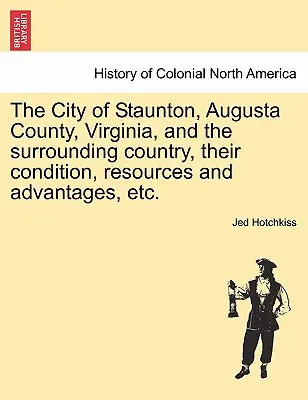 BRITISH LIBRARY

History of Colonial North America

The City of Staunton, Augusta County, Virginia, and the surrounding country, their condition, resources and advantages, etc.

Jed Hotchkiss